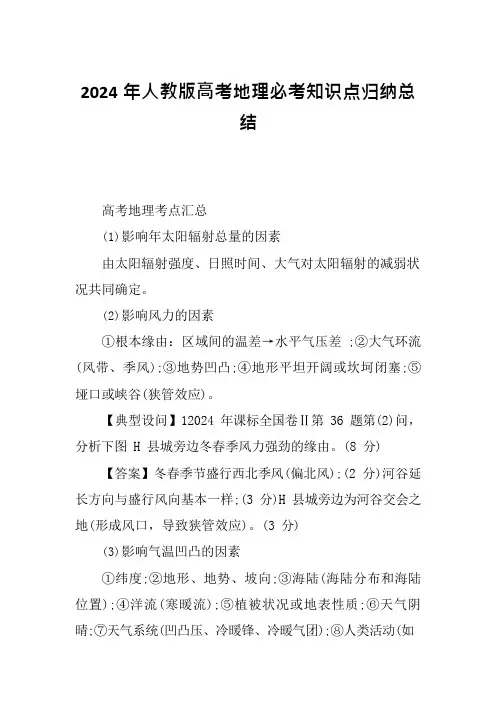 2024 年人教版高考地理必考知识点归纳总结

高考地理考点汇总

(1)影响年太阳辐射总量的因素

由太阳辐射强度、日照时间、大气对太阳辐射的减弱状况共同确定。

(2)影响风力的因素

①根本缘由：区域间的温差→水平气压差 ;②大气环流(风带、季风);③地势凹凸;④地形平坦开阔或坎坷闭塞;⑤垭口或峡谷(狭管效应)。

【典型设问】12024 年课标全国卷Ⅱ第 36 题第(2)问，分析下图 H 县城旁边冬春季风力强劲的缘由。(8 分)

【答案】冬春季节盛行西北季风(偏北风);(2 分)河谷延长方向与盛行风向基本一样;(3 分)H 县城旁边为河谷交会之地(形成风口，导致狭管效应)。(3 分)

(3)影响气温凹凸的因素

①纬度;②地形、地势、坡向;③海陆(海陆分布和海陆位置);④洋流(寒暖流);⑤植被状况或地表性质;⑥天气阴晴;⑦天气系统(凹凸压、冷暖锋、冷暖气团);⑧人类活动(如